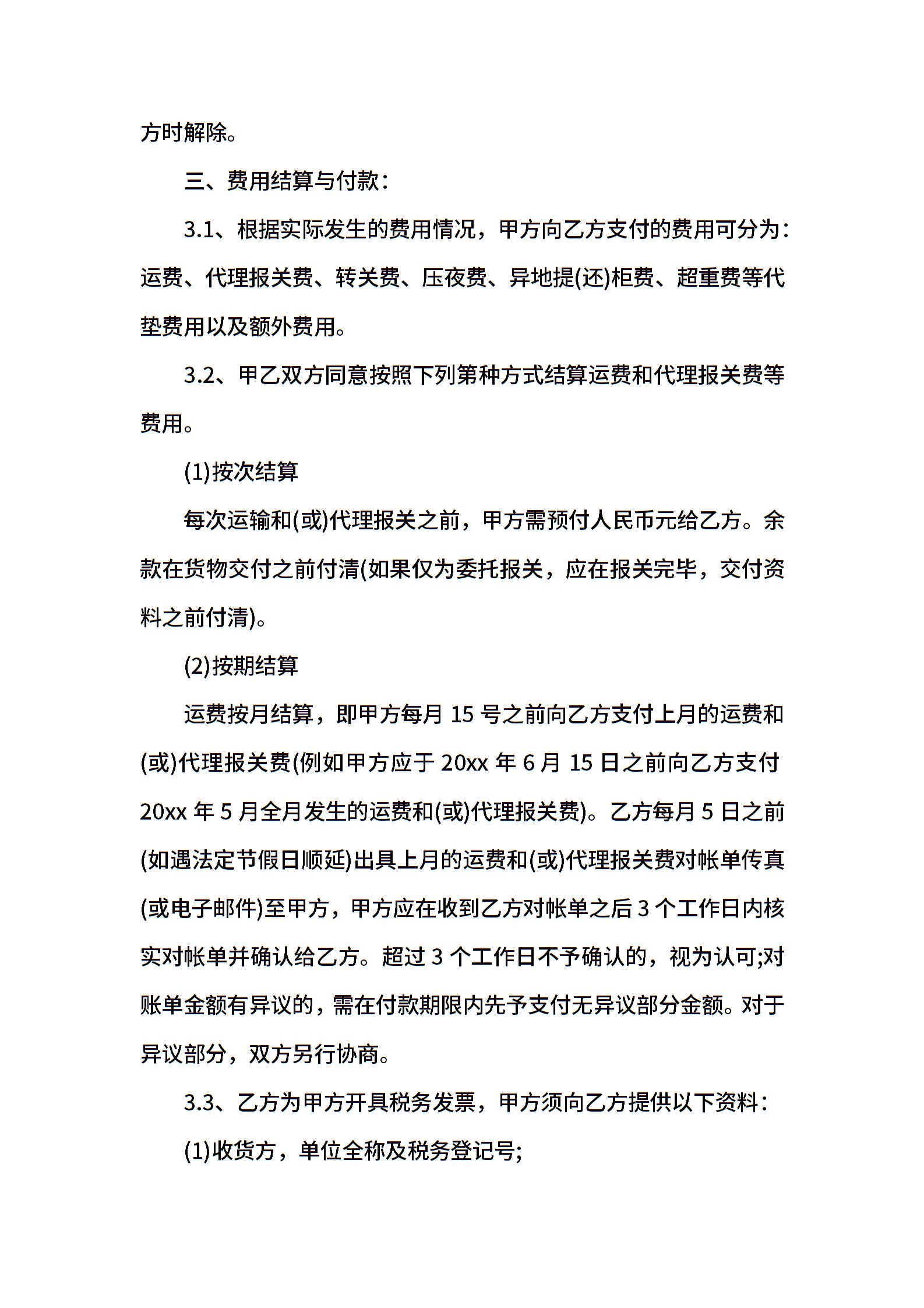 方时解除。

三、费用结算与付款：

3.1、根据实际发生的费用情况，甲方向乙方支付的费用可分为：运费、代理报关费、转关费、压夜费、异地提(还)柜费、超重费等代垫费用以及额外费用。

3.2、甲乙双方同意按照下列第种方式结算运费和代理报关费等费用。

(1)按次结算

每次运输和(或)代理报关之前，甲方需预付人民币元给乙方。余款在货物交付之前付清(如果仅为委托报关，应在报关完毕，交付资料之前付清)。

(2)按期结算

运费按月结算，即甲方每月 15 号之前向乙方支付上月的运费和(或)代理报关费(例如甲方应于 20xx 年 6 月 15 日之前向乙方支付 20xx 年 5 月全月发生的运费和(或)代理报关费)。乙方每月 5 日之前(如遇法定节假日顺延)出具上月的运费和(或)代理报关费对帐单传真(或电子邮件)至甲方，甲方应在收到乙方对帐单之后 3 个工作日内核实对帐单并确认给乙方。超过 3 个工作日不予确认的，视为认可;对账单金额有异议的，需在付款期限内先予支付无异议部分金额。对于异议部分，双方另行协商。

3.3、乙方为甲方开具税务发票，甲方须向乙方提供以下资料：

(1)收货方，单位全称及税务登记号;